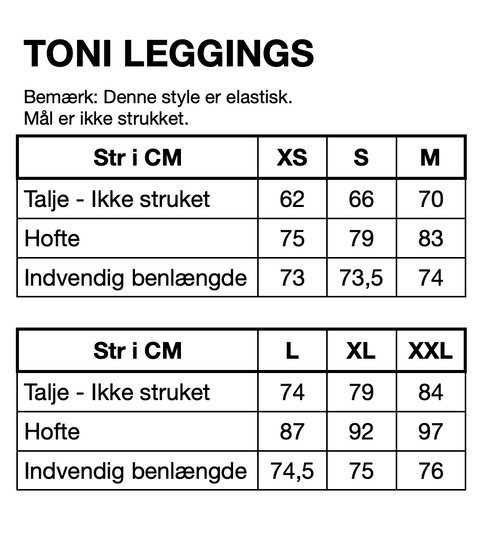 TONI LEGGINGS

Bemærk: Denne style er elastisk.
Mål er ikke strukket.

| Str i CM | XS | S | M |
|---|---|---|---|
| Talje - Ikke struket | 62 | 66 | 70 |
| Hofte | 75 | 79 | 83 |
| Indvendig benlængde | 73 | 73,5 | 74 |

| Str i CM | L | XL | XXL |
|---|---|---|---|
| Talje - Ikke struket | 74 | 79 | 84 |
| Hofte | 87 | 92 | 97 |
| Indvendig benlængde | 74,5 | 75 | 76 |